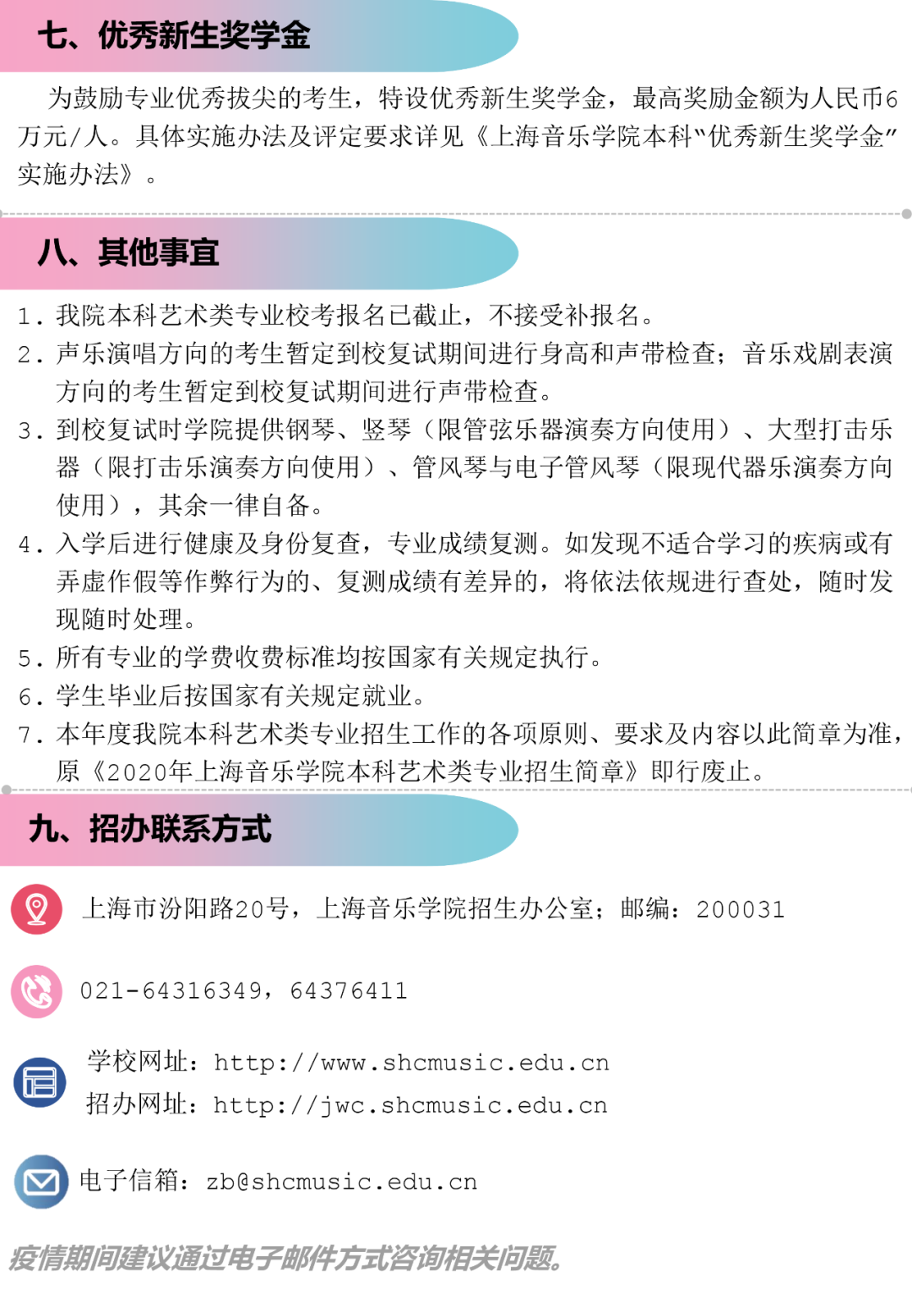 七、优秀新生奖学金

为鼓励专业优秀拔尖的考生，特设优秀新生奖学金，最高奖励金额为人民币6万元/人。具体实施办法及评定要求详见《上海音乐学院本科“优秀新生奖学金”实施办法》。

八、其他事宜

1.我院本科艺术类专业校考报名已截止，不接受补报名。
2.声乐演唱方向的考生暂定到校复试期间进行身高和声带检查；音乐戏剧表演方向的考生暂定到校复试期间进行声带检查。
3.到校复试时学院提供钢琴、竖琴（限管弦乐器演奏方向使用）、大型打击乐器（限打击乐演奏方向使用）、管风琴与电子管风琴（限现代器乐演奏方向使用），其余一律自备。
4.入学后进行健康及身份复查，专业成绩复测。如发现不适合学习的疾病或有弄虚作假等作弊行为的、复测成绩有差异的，将依法依规进行查处，随时发现随时处理。
5.所有专业的学费收费标准均按国家有关规定执行。
6.学生毕业后按国家有关规定就业。
7.本年度我院本科艺术类专业招生工作的各项原则、要求及内容以此简章为准，原《2020年上海音乐学院本科艺术类专业招生简章》即行废止。

九、招办联系方式

上海市汾阳路20号，上海音乐学院招生办公室；邮编：200031

021-64316349，64376411

学校网址：http://www.shcmusic.edu.cn
招办网址：http://jwc.shcmusic.edu.cn

电子信箱：zb@shcmusic.edu.cn

疫情期间建议通过电子邮件方式咨询相关问题。